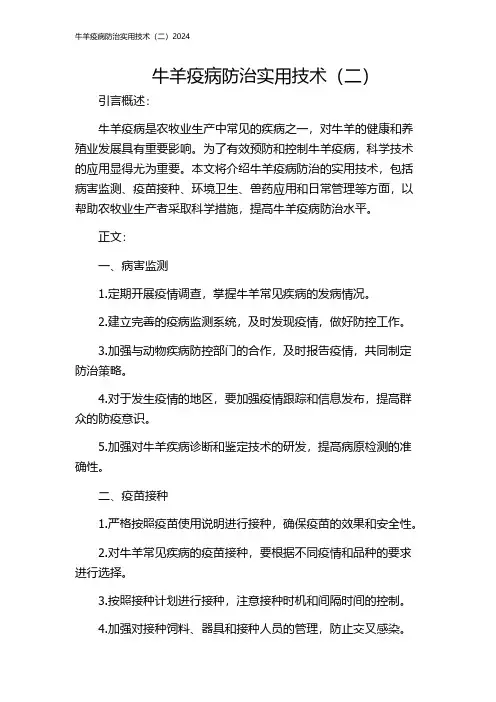 牛羊疫病防治实用技术（二）2024

牛羊疫病防治实用技术（二）

引言概述：

牛羊疫病是农牧业生产中常见的疾病之一，对牛羊的健康和养殖业发展具有重要影响。为了有效预防和控制牛羊疫病，科学技术的应用显得尤为重要。本文将介绍牛羊疫病防治的实用技术，包括病害监测、疫苗接种、环境卫生、兽药应用和日常管理等方面，以帮助农牧业生产者采取科学措施，提高牛羊疫病防治水平。

正文：

一、病害监测

1.定期开展疫情调查，掌握牛羊常见疾病的发病情况。

2.建立完善的疫病监测系统，及时发现疫情，做好防控工作。

3.加强与动物疾病防控部门的合作，及时报告疫情，共同制定防治策略。

4.对于发生疫情的地区，要加强疫情跟踪和信息发布，提高群众的防疫意识。

5.加强对牛羊疾病诊断和鉴定技术的研发，提高病原检测的准确性。

二、疫苗接种

1.严格按照疫苗使用说明进行接种，确保疫苗的效果和安全性。

2.对牛羊常见疾病的疫苗接种，要根据不同疫情和品种的要求进行选择。

3.按照接种计划进行接种，注意接种时机和间隔时间的控制。

4.加强对接种饲料、器具和接种人员的管理，防止交叉感染。